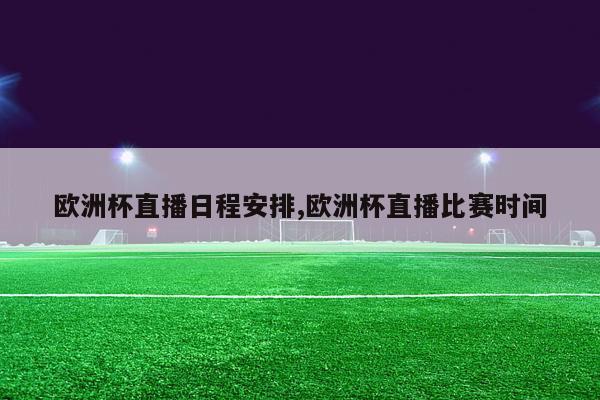 欧洲杯直播日程安排,欧洲杯直播比赛时间